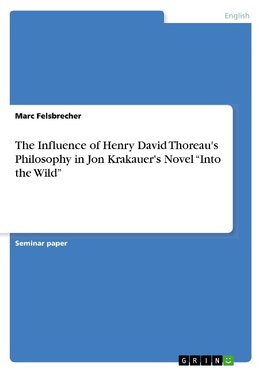 English

Marc Felsbrecher

The Influence of Henry David Thoreau's Philosophy in Jon Krakauer's Novel “Into the Wild”

Seminar paper

GRIN